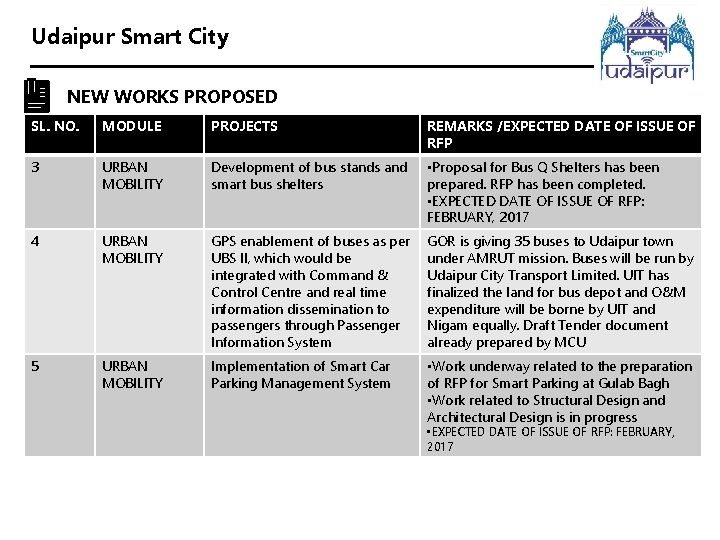 Udaipur Smart City

SmartCity udaipur

NEW WORKS PROPOSED

| SL. NO. | MODULE | PROJECTS | REMARKS /EXPECTED DATE OF ISSUE OF RFP |
|---|---|---|---|
| 3 | URBAN MOBILITY | Development of bus stands and smart bus shelters | •Proposal for Bus Q Shelters has been prepared. RFP has been completed. •EXPECTED DATE OF ISSUE OF RFP: FEBRUARY, 2017 |
| 4 | URBAN MOBILITY | GPS enablement of buses as per UBS II, which would be integrated with Command & Control Centre and real time information dissemination to passengers through Passenger Information System | GOR is giving 35 buses to Udaipur town under AMRUT mission. Buses will be run by Udaipur City Transport Limited. UIT has finalized the land for bus depot and O&M expenditure will be borne by UIT and Nigam equally. Draft Tender document already prepared by MCU |
| 5 | URBAN MOBILITY | Implementation of Smart Car Parking Management System | •Work underway related to the preparation of RFP for Smart Parking at Gulab Bagh •Work related to Structural Design and Architectural Design is in progress •EXPECTED DATE OF ISSUE OF RFP: FEBRUARY, 2017 |